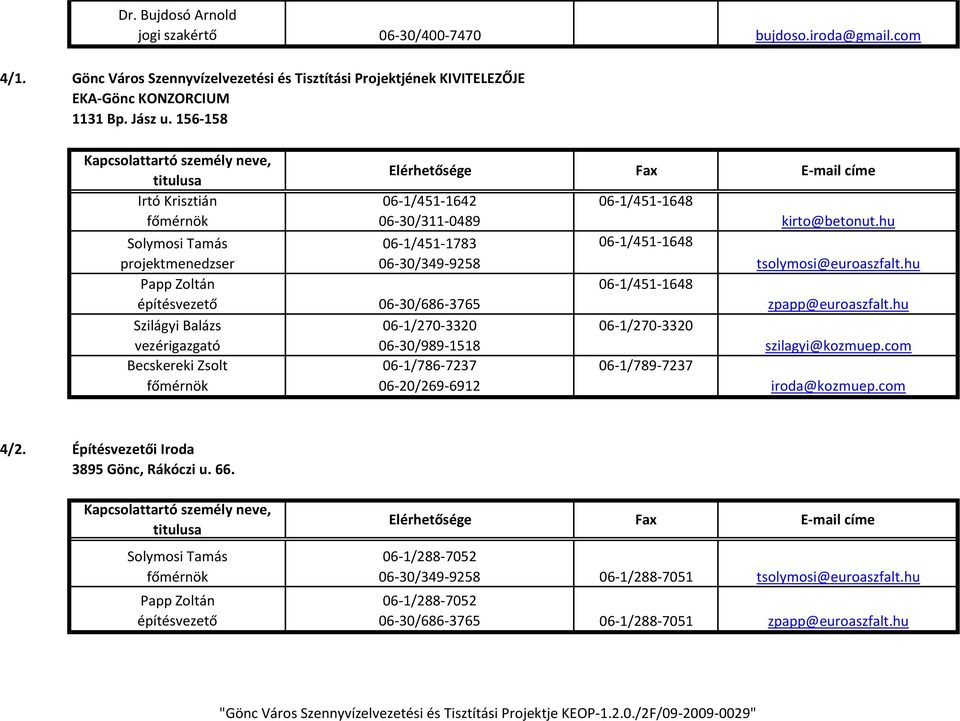 | Dr. Bujdosó Arnold jogi szakértő | 06-30/400-7470 | | bujdoso.iroda@gmail.com |
|---|---|---|---|

4/1. Gönc Város Szennyvízelvezetési és Tisztítási Projektjének KIVITELEZŐJE
EKA-Gönc KONZORCIUM
1131 Bp. Jász u. 156-158

| Kapcsolattartó személy neve, titulusa | Elérhetősége | Fax | E-mail címe |
|---|---|---|---|
| Irtó Krisztián főmérnök | 06-1/451-1642 06-30/311-0489 | 06-1/451-1648 | kirto@betonut.hu |
| Solymosi Tamás projektmenedzser | 06-1/451-1783 06-30/349-9258 | 06-1/451-1648 | tsolymosi@euroaszfalt.hu |
| Papp Zoltán építésvezető | 06-30/686-3765 | 06-1/451-1648 | zpapp@euroaszfalt.hu |
| Szilágyi Balázs vezérigazgató | 06-1/270-3320 06-30/989-1518 | 06-1/270-3320 | szilagyi@kozmuep.com |
| Becskereki Zsolt főmérnök | 06-1/786-7237 06-20/269-6912 | 06-1/789-7237 | iroda@kozmuep.com |

4/2. Építésvezetői Iroda
3895 Gönc, Rákóczi u. 66.

| Kapcsolattartó személy neve, titulusa | Elérhetősége | Fax | E-mail címe |
|---|---|---|---|
| Solymosi Tamás főmérnök | 06-1/288-7052 06-30/349-9258 | 06-1/288-7051 | tsolymosi@euroaszfalt.hu |
| Papp Zoltán építésvezető | 06-1/288-7052 06-30/686-3765 | 06-1/288-7051 | zpapp@euroaszfalt.hu |

"Gönc Város Szennyvízelvezetési és Tisztítási Projektje KEOP-1.2.0./2F/09-2009-0029"